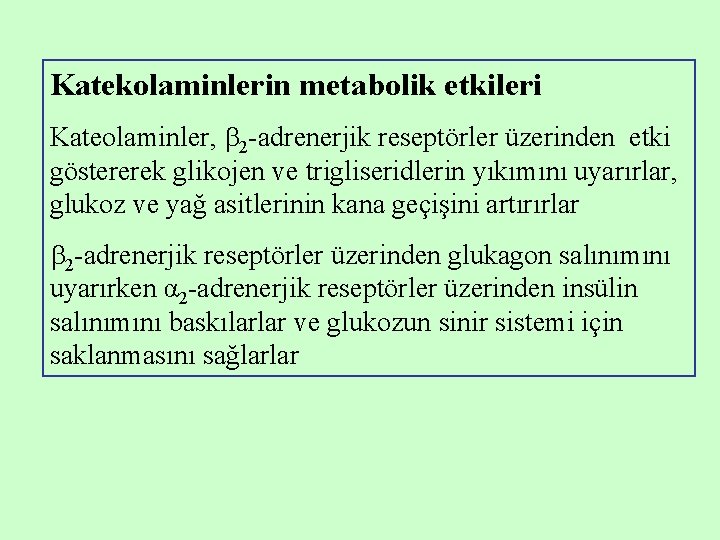 Katekolaminlerin metabolik etkileri

Kateolaminler, $\beta_2$-adrenerjik reseptörler üzerinden etki göstererek glikojen ve trigliseridlerin yıkımını uyarırlar, glukoz ve yağ asitlerinin kana geçişini artırırlar

$\beta_2$-adrenerjik reseptörler üzerinden glukagon salınımını uyarırken $\alpha_2$-adrenerjik reseptörler üzerinden insülin salınımını baskılarlar ve glukozun sinir sistemi için saklanmasını sağlarlar